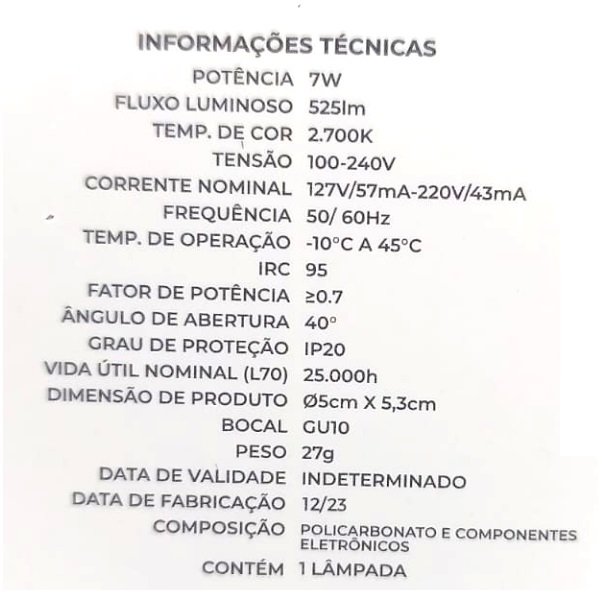 INFORMAÇÕES TÉCNICAS

POTÊNCIA 7W
FLUXO LUMINOSO 525lm
TEMP. DE COR 2.700K
TENSÃO 100-240V
CORRENTE NOMINAL 127V/57mA-220V/43mA
FREQUÊNCIA 50/ 60Hz
TEMP. DE OPERAÇÃO -10°C A 45°C
IRC 95
FATOR DE POTÊNCIA ≥0.7
ÂNGULO DE ABERTURA 40°
GRAU DE PROTEÇÃO IP20
VIDA ÚTIL NOMINAL (L70) 25.000h
DIMENSÃO DE PRODUTO Ø5cm X 5,3cm
BOCAL GU10
PESO 27g
DATA DE VALIDADE INDETERMINADO
DATA DE FABRICAÇÃO 12/23
COMPOSIÇÃO POLICARBONATO E COMPONENTES ELETRÔNICOS
CONTÉM 1 LÂMPADA